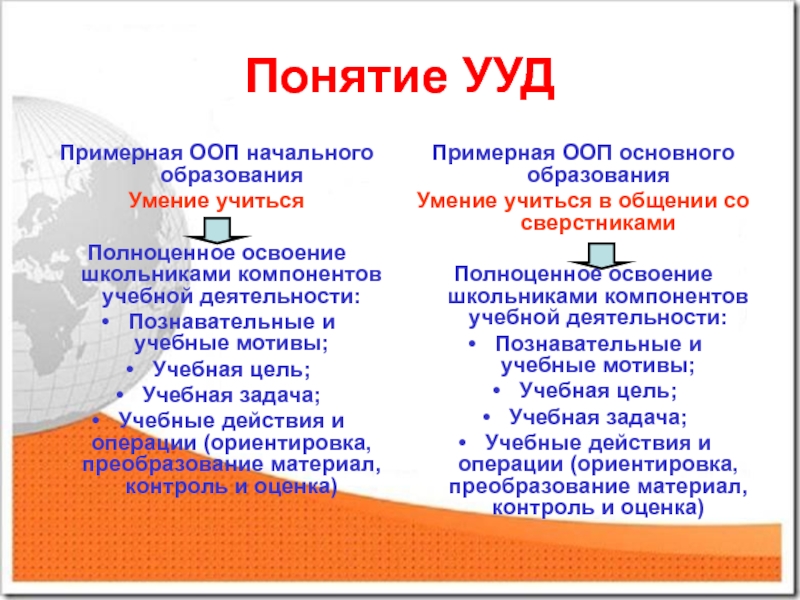 Понятие УУД

Примерная ООП начального образования
Умение учиться

Полноценное освоение школьниками компонентов учебной деятельности:
• Познавательные и учебные мотивы;
• Учебная цель;
• Учебная задача;
• Учебные действия и операции (ориентировка, преобразование материал, контроль и оценка)

Примерная ООП основного образования
Умение учиться в общении со сверстниками

Полноценное освоение школьниками компонентов учебной деятельности:
• Познавательные и учебные мотивы;
• Учебная цель;
• Учебная задача;
• Учебные действия и операции (ориентировка, преобразование материал, контроль и оценка)